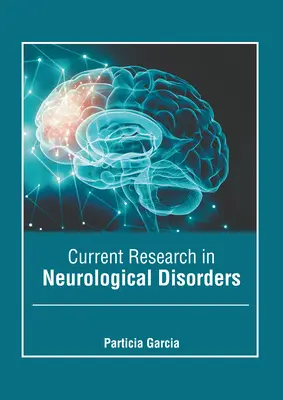 Current Research in
Neurological Disorders

Particia Garcia